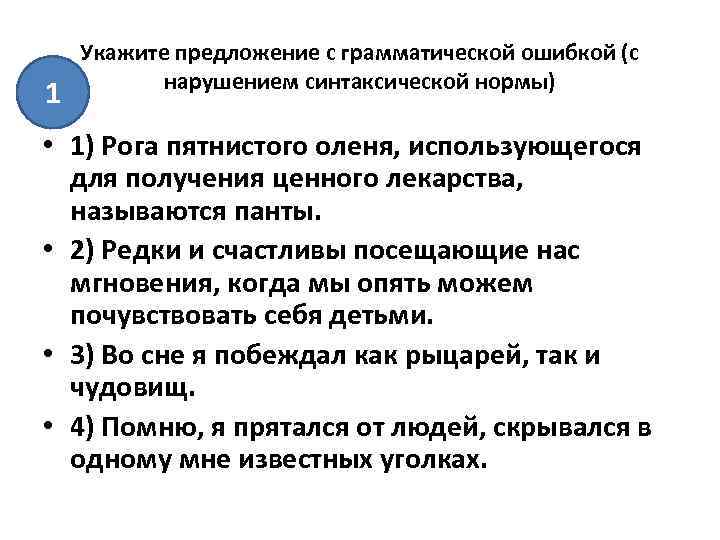 1

Укажите предложение с грамматической ошибкой (с нарушением синтаксической нормы)

• 1) Рога пятнистого оленя, использующегося для получения ценного лекарства, называются панты.
• 2) Редки и счастливы посещающие нас мгновения, когда мы опять можем почувствовать себя детьми.
• 3) Во сне я побеждал как рыцарей, так и чудовищ.
• 4) Помню, я прятался от людей, скрывался в одному мне известных уголках.